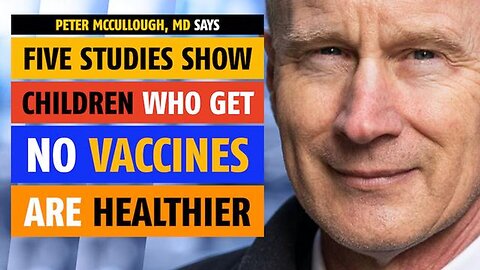 PETER MCCULLOUGH, MD SAYS

FIVE STUDIES SHOW CHILDREN WHO GET NO VACCINES ARE HEALTHIER